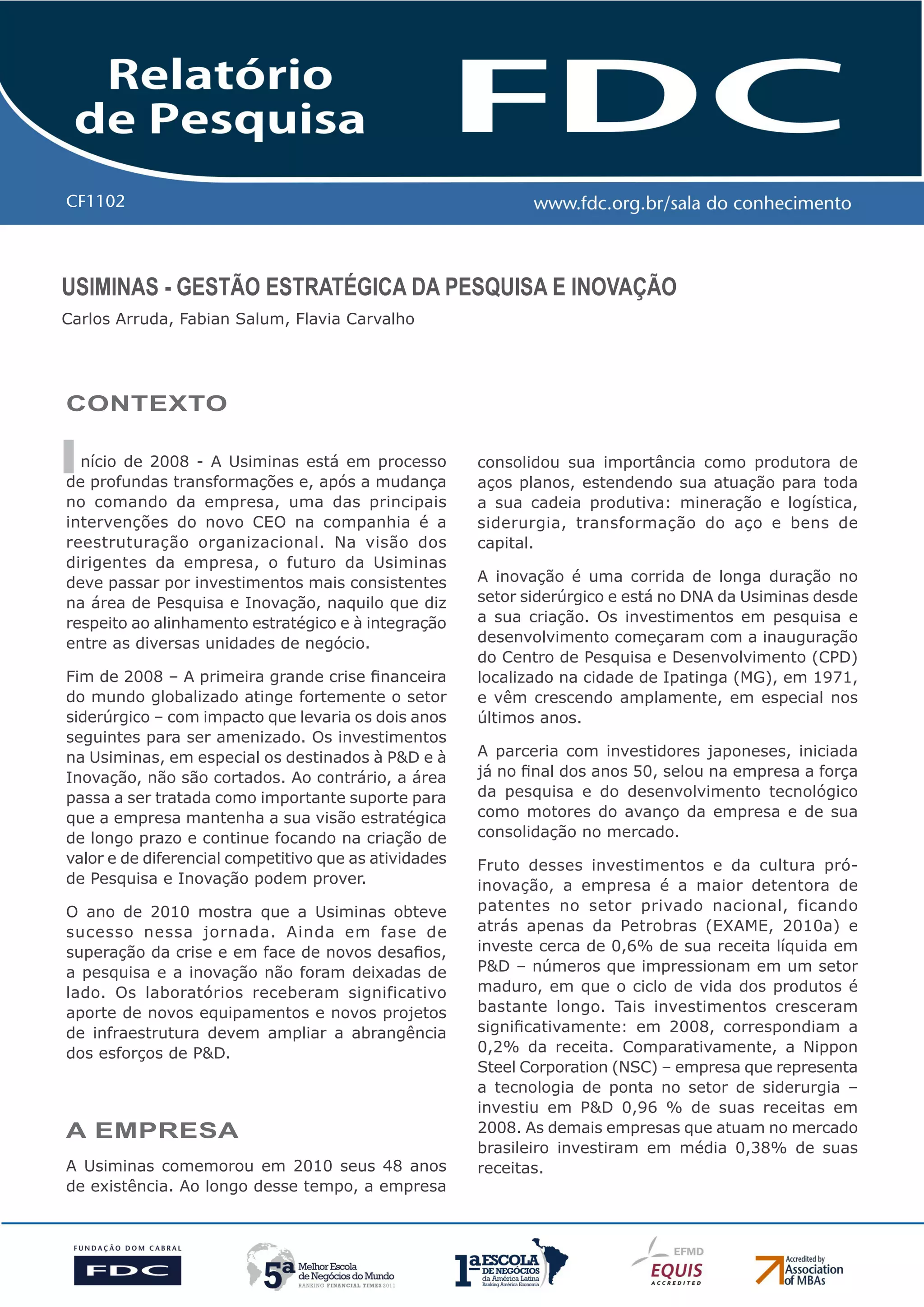 Relatório de Pesquisa

FDC

CF1102

www.fdc.org.br/sala do conhecimento

USIMINAS - GESTÃO ESTRATÉGICA DA PESQUISA E INOVAÇÃO

Carlos Arruda, Fabian Salum, Flavia Carvalho

CONTEXTO

Início de 2008 - A Usiminas está em processo de profundas transformações e, após a mudança no comando da empresa, uma das principais intervenções do novo CEO na companhia é a reestruturação organizacional. Na visão dos dirigentes da empresa, o futuro da Usiminas deve passar por investimentos mais consistentes na área de Pesquisa e Inovação, naquilo que diz respeito ao alinhamento estratégico e à integração entre as diversas unidades de negócio.

Fim de 2008 – A primeira grande crise financeira do mundo globalizado atinge fortemente o setor siderúrgico – com impacto que levaria os dois anos seguintes para ser amenizado. Os investimentos na Usiminas, em especial os destinados à P&D e à Inovação, não são cortados. Ao contrário, a área passa a ser tratada como importante suporte para que a empresa mantenha a sua visão estratégica de longo prazo e continue focando na criação de valor e de diferencial competitivo que as atividades de Pesquisa e Inovação podem prover.

O ano de 2010 mostra que a Usiminas obteve sucesso nessa jornada. Ainda em fase de superação da crise e em face de novos desafios, a pesquisa e a inovação não foram deixadas de lado. Os laboratórios receberam significativo aporte de novos equipamentos e novos projetos de infraestrutura devem ampliar a abrangência dos esforços de P&D.

A EMPRESA

A Usiminas comemorou em 2010 seus 48 anos de existência. Ao longo desse tempo, a empresa consolidou sua importância como produtora de aços planos, estendendo sua atuação para toda a sua cadeia produtiva: mineração e logística, siderurgia, transformação do aço e bens de capital.

A inovação é uma corrida de longa duração no setor siderúrgico e está no DNA da Usiminas desde a sua criação. Os investimentos em pesquisa e desenvolvimento começaram com a inauguração do Centro de Pesquisa e Desenvolvimento (CPD) localizado na cidade de Ipatinga (MG), em 1971, e vêm crescendo amplamente, em especial nos últimos anos.

A parceria com investidores japoneses, iniciada já no final dos anos 50, selou na empresa a força da pesquisa e do desenvolvimento tecnológico como motores do avanço da empresa e de sua consolidação no mercado.

Fruto desses investimentos e da cultura pró-inovação, a empresa é a maior detentora de patentes no setor privado nacional, ficando atrás apenas da Petrobras (EXAME, 2010a) e investe cerca de 0,6% de sua receita líquida em P&D – números que impressionam em um setor maduro, em que o ciclo de vida dos produtos é bastante longo. Tais investimentos cresceram significativamente: em 2008, correspondiam a 0,2% da receita. Comparativamente, a Nippon Steel Corporation (NSC) – empresa que representa a tecnologia de ponta no setor de siderurgia – investiu em P&D 0,96 % de suas receitas em 2008. As demais empresas que atuam no mercado brasileiro investiram em média 0,38% de suas receitas.

FUNDAÇÃO DOM CABRAL FDC

5ª Melhor Escola de Negócios do Mundo RANKING FINANCIAL TIMES 2011

1ª ESCOLA DE NEGÓCIOS da América Latina Ranking América Economia

EFMD EQUIS ACCREDITED

Accredited by Association of MBAs